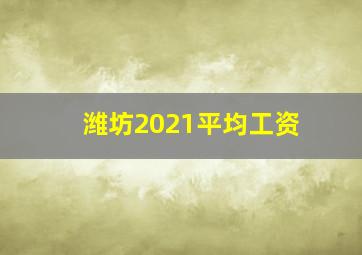 潍坊2021平均工资